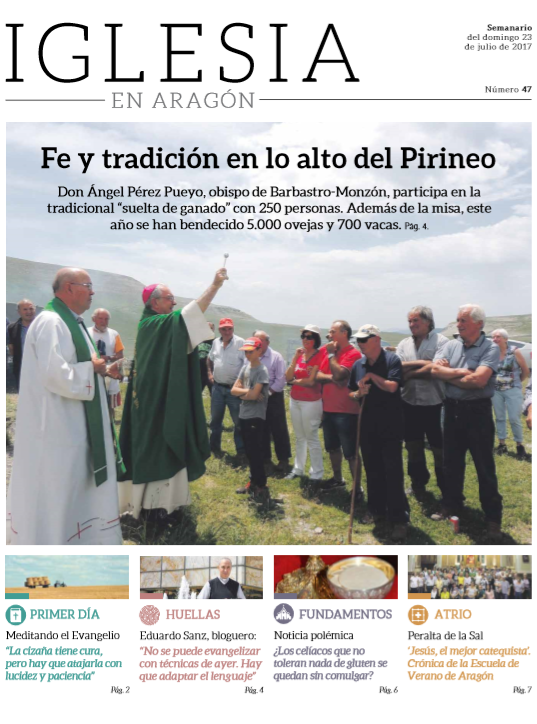 IGLESIA
EN ARAGÓN

Semanario
del domingo 23
de julio de 2017

Número 47

Fe y tradición en lo alto del Pirineo

Don Ángel Pérez Pueyo, obispo de Barbastro-Monzón, participa en la tradicional "suelta de ganado" con 250 personas. Además de la misa, este año se han bendecido 5.000 ovejas y 700 vacas. Pag. 4.

PRIMER DÍA
Meditando el Evangelio
"La cizaña tiene cura, pero hay que atajarla con lucidez y paciencia"
Pág. 2

HUELLAS
Eduardo Sanz, bloguero:
"No se puede evangelizar con técnicas de ayer. Hay que adaptar el lenguaje"
Pág. 4

FUNDAMENTOS
Noticia polémica
¿Los celíacos que no toleran nada de gluten se quedan sin comulgar?
Pág. 6

ATRIO
Peralta de la Sal
'Jesús, el mejor catequista'. Crónica de la Escuela de Verano de Aragón
Pág. 7